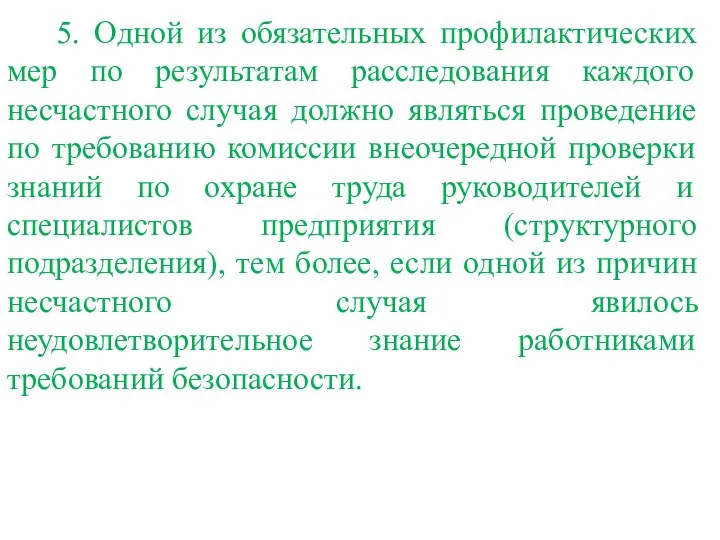 5. Одной из обязательных профилактических мер по результатам расследования каждого несчастного случая должно являться проведение по требованию комиссии внеочередной проверки знаний по охране труда руководителей и специалистов предприятия (структурного подразделения), тем более, если одной из причин несчастного случая явилось неудовлетворительное знание работниками требований безопасности.